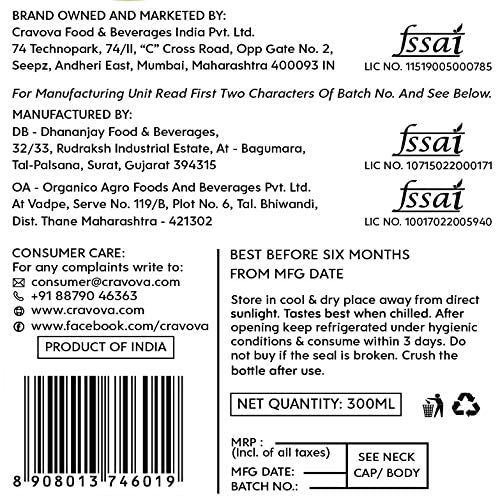 BRAND OWNED AND MARKETED BY:
Cravova Food & Beverages India Pvt. Ltd.
74 Technopark, 74/II, "C" Cross Road, Opp Gate No. 2,
Seepz, Andheri East, Mumbai, Maharashtra 400093 IN

fssai
LIC NO. 11519005000785

For Manufacturing Unit Read First Two Characters Of Batch No. And See Below.

MANUFACTURED BY:
DB - Dhananjay Food & Beverages,
32/33, Rudraksh Industrial Estate, At - Bagumara,
Tal-Palsana, Surat, Gujarat 394315

fssai
LIC NO. 10715022000171

OA - Organico Agro Foods And Beverages Pvt. Ltd.
At Vadpe, Serve No. 119/B, Plot No. 6, Tal. Bhiwandi,
Dist. Thane Maharashtra - 421302

fssai
LIC NO. 10017022005940

CONSUMER CARE:
For any complaints write to:
consumer@cravova.com
+91 88790 46363
www.cravova.com
www.facebook.com/cravova

PRODUCT OF INDIA

8 908013 746019

BEST BEFORE SIX MONTHS
FROM MFG DATE

Store in cool & dry place away from direct sunlight. Tastes best when chilled. After opening keep refrigerated under hygienic conditions & consume within 3 days. Do not buy if the seal is broken. Crush the bottle after use.

NET QUANTITY: 300ML

MRP :
(Incl. of all taxes)
MFG DATE:
BATCH NO.:

SEE NECK
CAP/ BODY